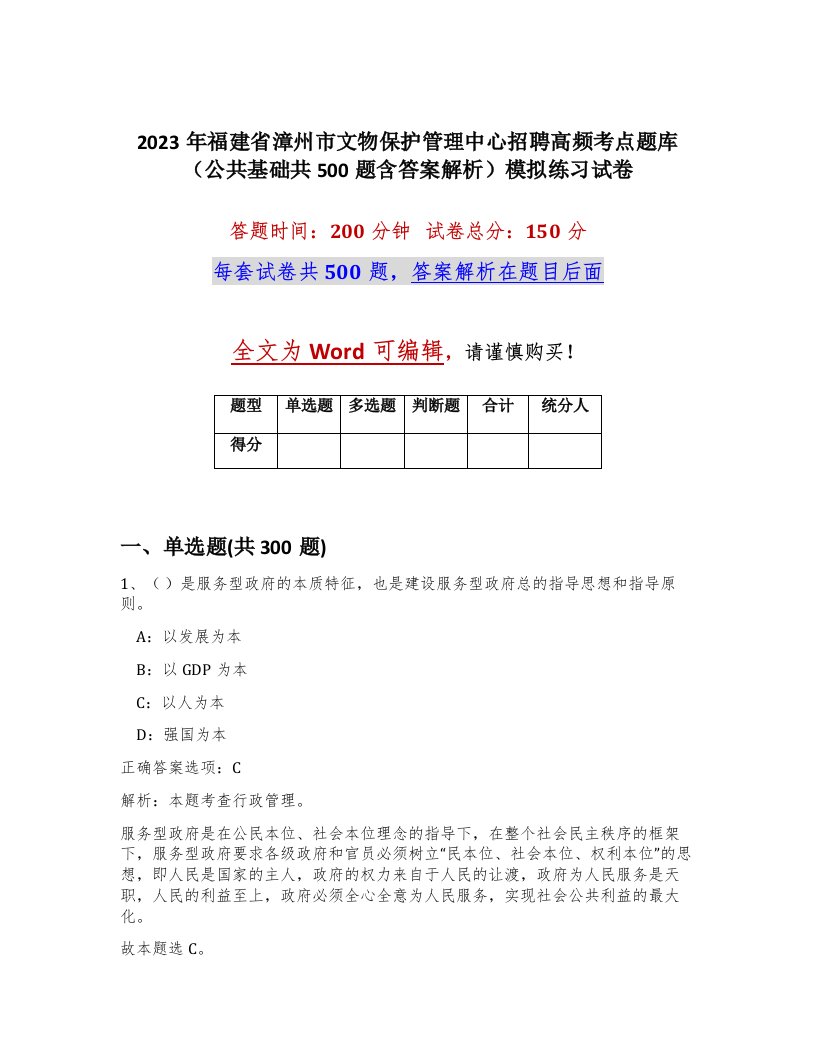 2023 年福建省漳州市文物保护管理中心招聘高频考点题库（公共基础共 500 题含答案解析）模拟练习试卷

答题时间：200 分钟　试卷总分：150 分

每套试卷共 500 题，答案解析在题目后面

全文为 Word 可编辑，请谨慎购买！

| 题型 | 单选题 | 多选题 | 判断题 | 合计 | 统分人 |
|---|---|---|---|---|---|
| 得分 | | | | | |

一、单选题(共 300 题)

1、（ ）是服务型政府的本质特征，也是建设服务型政府总的指导思想和指导原则。

A：以发展为本

B：以 GDP 为本

C：以人为本

D：强国为本

正确答案选项：C

解析：本题考查行政管理。

服务型政府是在公民本位、社会本位理念的指导下，在整个社会民主秩序的框架下，服务型政府要求各级政府和官员必须树立“民本位、社会本位、权利本位”的思想，即人民是国家的主人，政府的权力来自于人民的让渡，政府为人民服务是天职，人民的利益至上，政府必须全心全意为人民服务，实现社会公共利益的最大化。

故本题选 C。